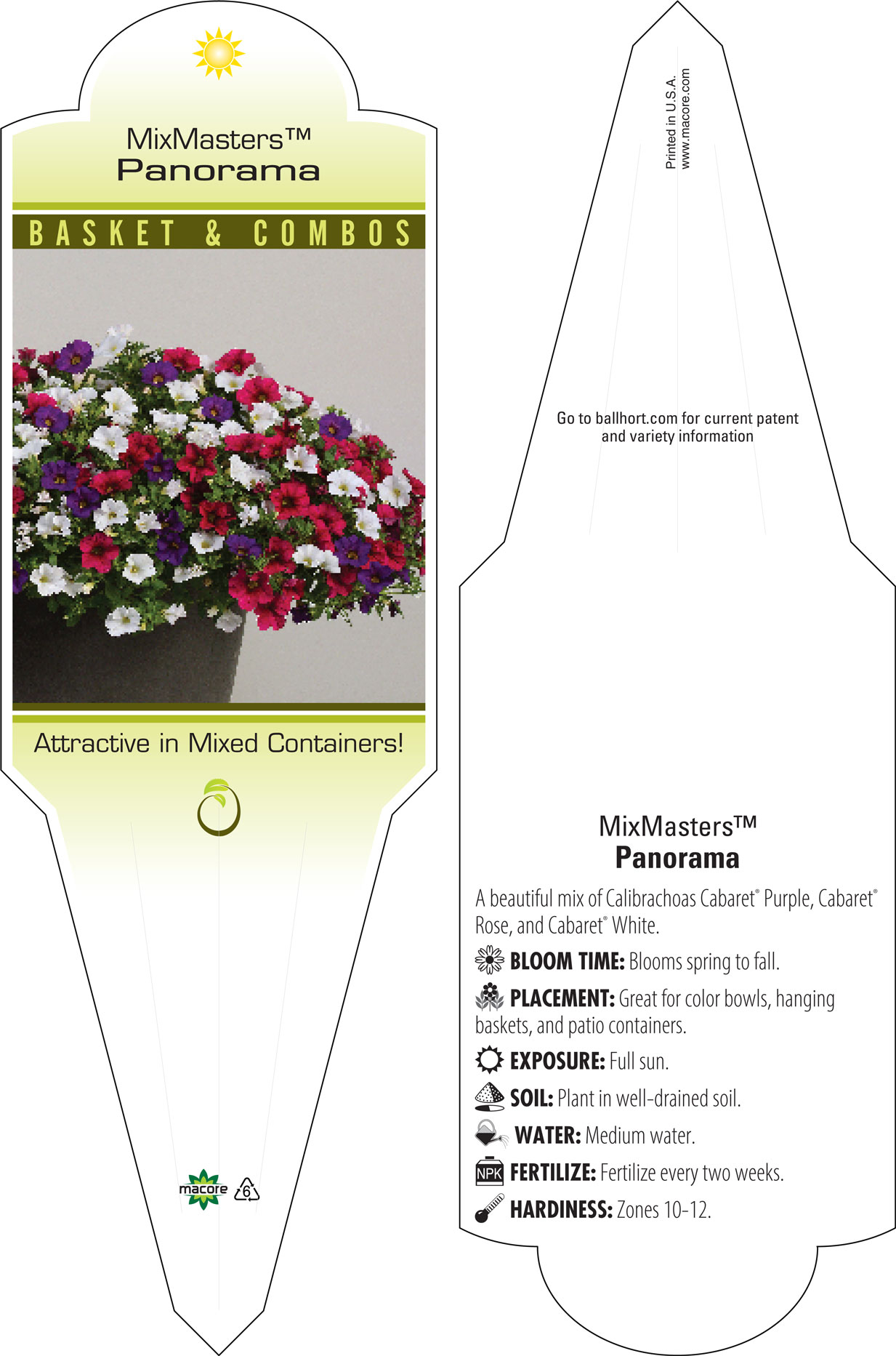 MixMasters™
Panorama

BASKET & COMBOS

Attractive in Mixed Containers!

macore 6

Printed in U.S.A.
www.macore.com

Go to ballhort.com for current patent and variety information

MixMasters™
Panorama

A beautiful mix of Calibrachoas Cabaret® Purple, Cabaret® Rose, and Cabaret® White.

BLOOM TIME: Blooms spring to fall.

PLACEMENT: Great for color bowls, hanging baskets, and patio containers.

EXPOSURE: Full sun.

SOIL: Plant in well-drained soil.

WATER: Medium water.

NPK FERTILIZE: Fertilize every two weeks.

HARDINESS: Zones 10-12.